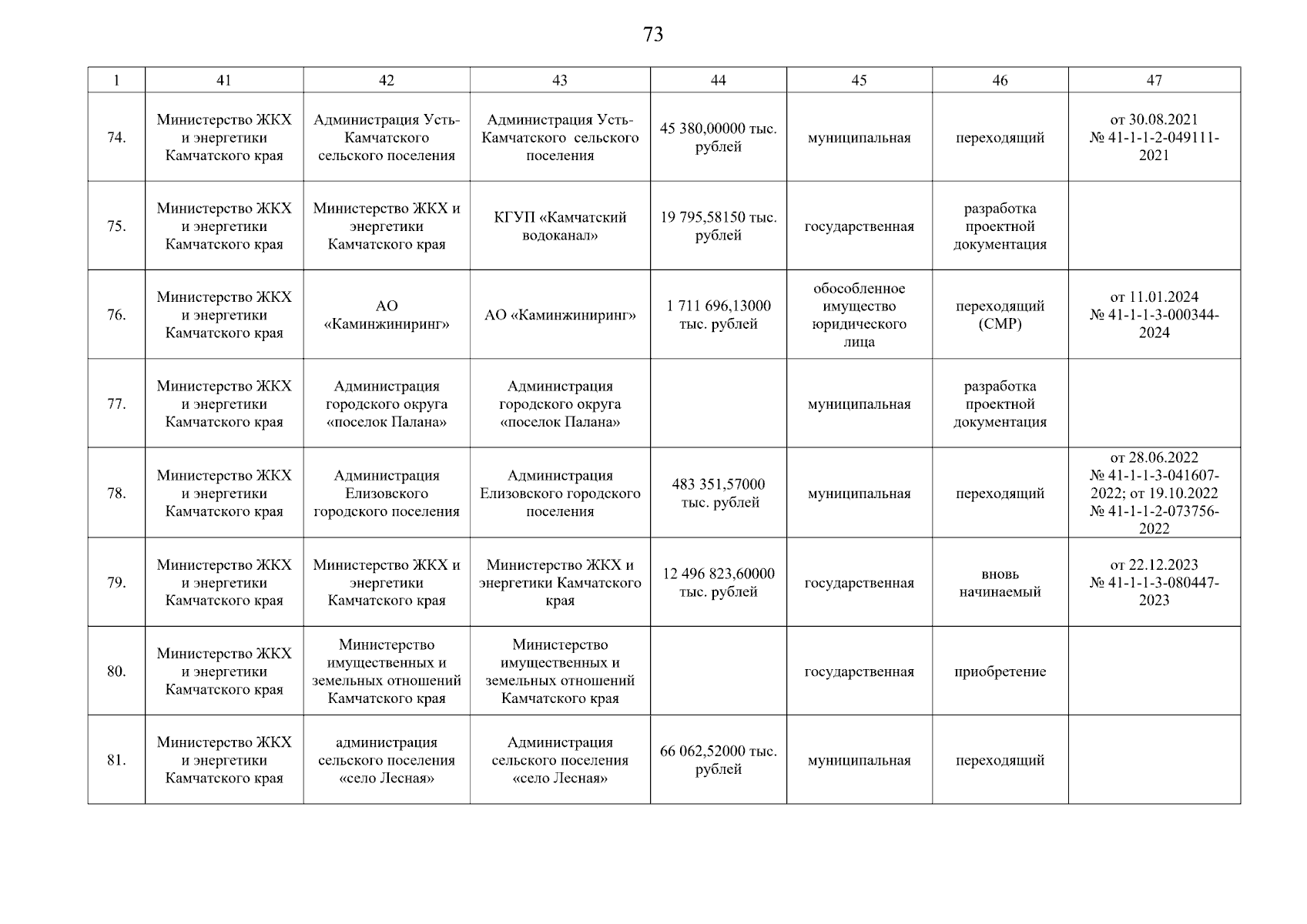 73

| 1 | 41 | 42 | 43 | 44 | 45 | 46 | 47 |
|---|---|---|---|---|---|---|---|
| 74. | Министерство ЖКХ и энергетики Камчатского края | Администрация Усть-Камчатского сельского поселения | Администрация Усть-Камчатского сельского поселения | 45 380,00000 тыс. рублей | муниципальная | переходящий | от 30.08.2021 № 41-1-1-2-049111-2021 |
| 75. | Министерство ЖКХ и энергетики Камчатского края | Министерство ЖКХ и энергетики Камчатского края | КГУП «Камчатский водоканал» | 19 795,58150 тыс. рублей | государственная | разработка проектной документация | |
| 76. | Министерство ЖКХ и энергетики Камчатского края | АО «Каминжиниринг» | АО «Каминжиниринг» | 1 711 696,13000 тыс. рублей | обособленное имущество юридического лица | переходящий (СМР) | от 11.01.2024 № 41-1-1-3-000344-2024 |
| 77. | Министерство ЖКХ и энергетики Камчатского края | Администрация городского округа «поселок Палана» | Администрация городского округа «поселок Палана» | | муниципальная | разработка проектной документация | |
| 78. | Министерство ЖКХ и энергетики Камчатского края | Администрация Елизовского городского поселения | Администрация Елизовского городского поселения | 483 351,57000 тыс. рублей | муниципальная | переходящий | от 28.06.2022 № 41-1-1-3-041607-2022; от 19.10.2022 № 41-1-1-2-073756-2022 |
| 79. | Министерство ЖКХ и энергетики Камчатского края | Министерство ЖКХ и энергетики Камчатского края | Министерство ЖКХ и энергетики Камчатского края | 12 496 823,60000 тыс. рублей | государственная | вновь начинаемый | от 22.12.2023 № 41-1-1-3-080447-2023 |
| 80. | Министерство ЖКХ и энергетики Камчатского края | Министерство имущественных и земельных отношений Камчатского края | Министерство имущественных и земельных отношений Камчатского края | | государственная | приобретение | |
| 81. | Министерство ЖКХ и энергетики Камчатского края | администрация сельского поселения «село Лесная» | Администрация сельского поселения «село Лесная» | 66 062,52000 тыс. рублей | муниципальная | переходящий | |